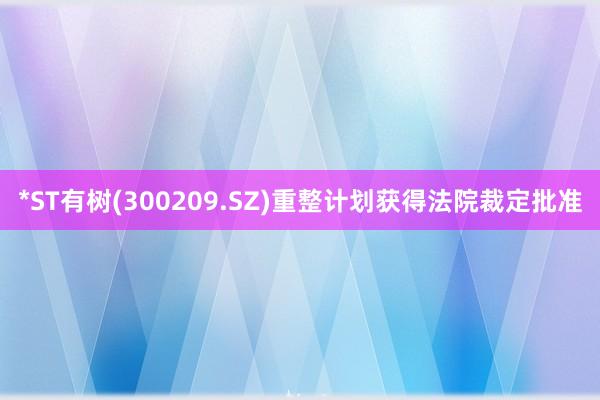 *ST有树(300209.SZ)重整计划获得法院裁定批准